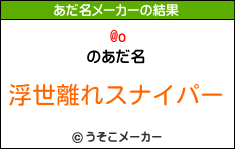 あだ名メーカーの結果

@o

のあだ名

浮世離れスナイパー

© うそこメーカー